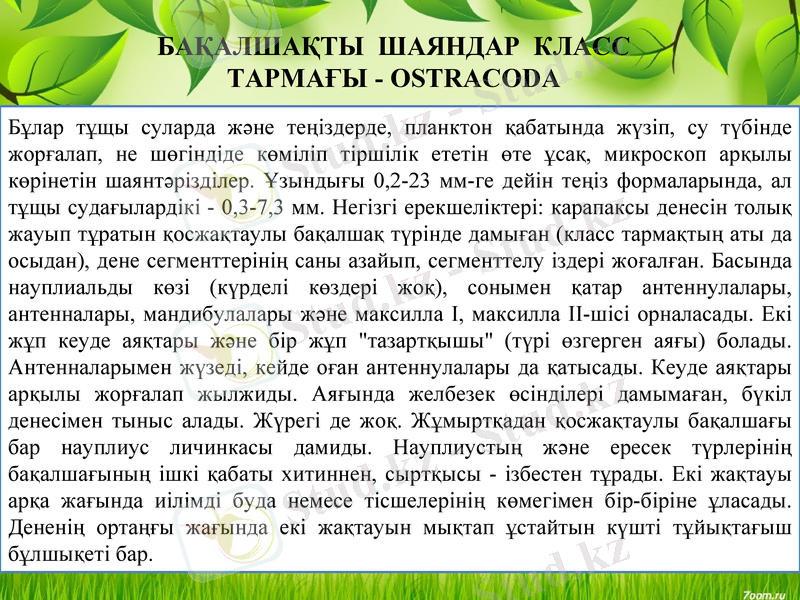 БАҚАЛШАҚТЫ ШАЯНДАР КЛАСС ТАРМАҒЫ - OSTRACODA

Бұлар тұщы суларда және теңіздерде, планктон қабатында жүзіп, су түбінде жорғалап, не шөгіндіде көміліп тіршілік ететін өте ұсақ, микроскоп арқылы көрінетін шаянтәрізділер. Ұзындығы 0,2-23 мм-ге дейін теңіз формаларында, ал тұщы судағылардікі - 0,3-7,3 мм. Негізгі ерекшеліктері: карапаксы денесін толық жауып тұратын қосжақтаулы бақалшақ түрінде дамыған (класс тармақтың аты да осыдан), дене сегменттерінің саны азайып, сегменттелу іздері жоғалған. Басында науплиальды көзі (күрделі көздері жоқ), сонымен қатар антеннулалары, антенналары, мандибулалары және максилла I, максилла II-шісі орналасады. Екі жұп кеуде аяқтары және бір жұп "тазартқышы" (түрі өзгерген аяғы) болады. Антенналарымен жүзеді, кейде оған антеннулалары да қатысады. Кеуде аяқтары арқылы жорғалап жылжиды. Аяғында желбезек өсінділері дамымаған, бүкіл денесімен тыныс алады. Жүрегі де жоқ. Жұмыртқадан қосжақтаулы бақалшағы бар науплиус личинкасы дамиды. Науплиустың және ересек түрлерінің бақалшағының ішкі қабаты хитиннен, сыртқысы - ізбестен тұрады. Екі жақтауы арқа жағында иілімді буда немесе тісшелерінің көмегімен бір-біріне ұласады. Дененің ортаңғы жағында екі жақтауын мықтап ұстайтын күшті тұйықтағыш бұлшықеті бар.

Stud.kz

7oom.ru